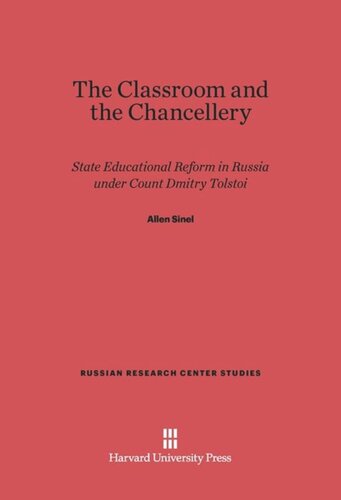 The Classroom and the Chancellery

State Educational Reform in Russia under Count Dmitry Tolstoi

Allen Sinel

RUSSIAN RESEARCH CENTER STUDIES

Harvard University Press